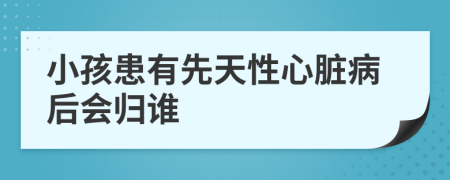 小孩患有先天性心脏病后会归谁